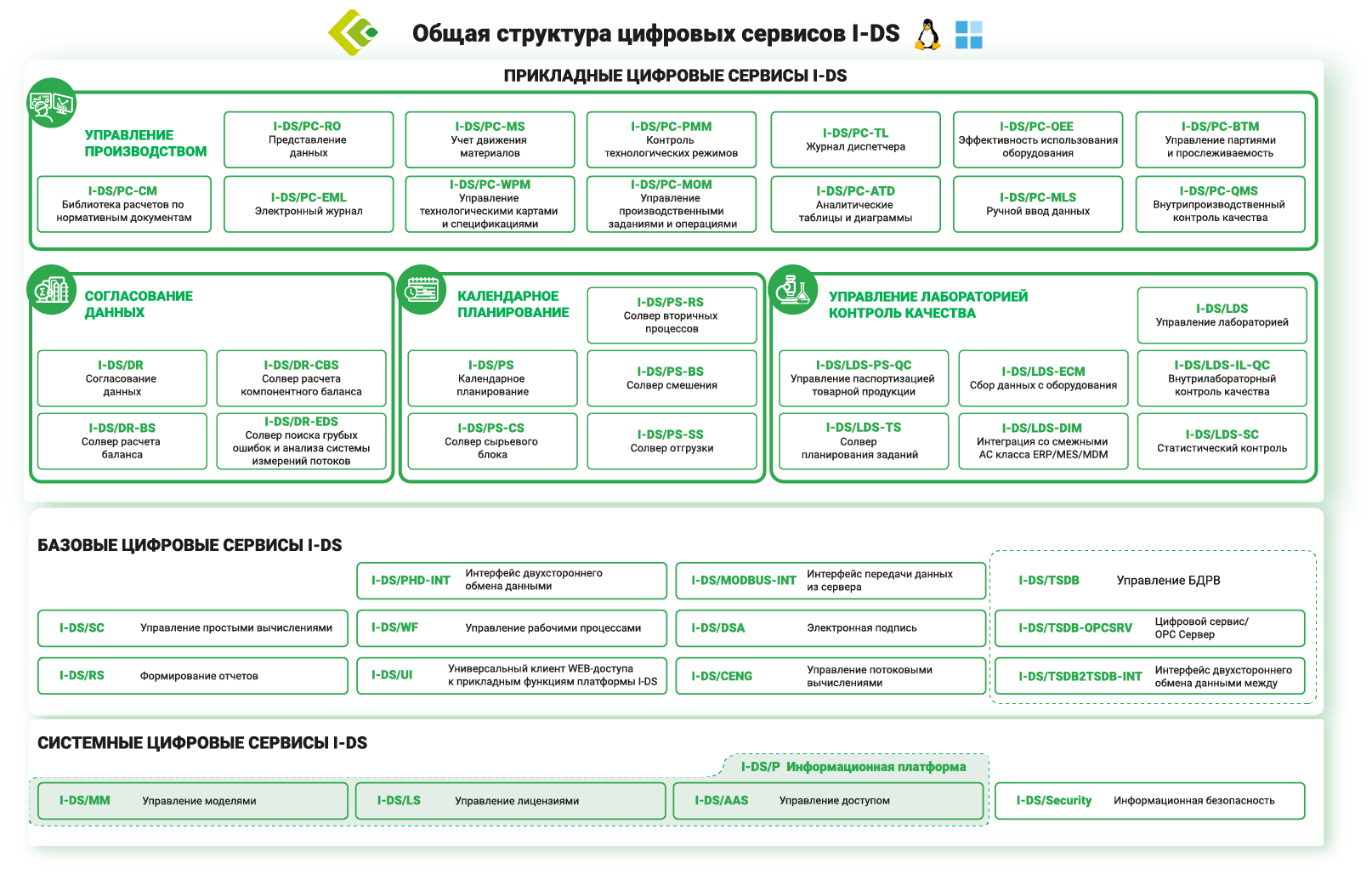 Общая структура цифровых сервисов I-DS

ПРИКЛАДНЫЕ ЦИФРОВЫЕ СЕРВИСЫ I-DS

УПРАВЛЕНИЕ ПРОИЗВОДСТВОМ

I-DS/PC-RO
Представление данных

I-DS/PC-MS
Учет движения материалов

I-DS/PC-PMM
Контроль технологических режимов

I-DS/PC-TL
Журнал диспетчера

I-DS/PC-OEE
Эффективность использования оборудования

I-DS/PC-BTM
Управление партиями и прослеживаемость

I-DS/PC-CM
Библиотека расчетов по нормативным документам

I-DS/PC-EML
Электронный журнал

I-DS/PC-WPM
Управление технологическими картами и спецификациями

I-DS/PC-MOM
Управление производственными заданиями и операциями

I-DS/PC-ATD
Аналитические таблицы и диаграммы

I-DS/PC-MLS
Ручной ввод данных

I-DS/PC-QMS
Внутрипроизводственный контроль качества

СОГЛАСОВАНИЕ ДАННЫХ

I-DS/DR
Согласование данных

I-DS/DR-CBS
Солвер расчета компонентного баланса

I-DS/DR-BS
Солвер расчета баланса

I-DS/DR-EDS
Солвер поиска грубых ошибок и анализа системы измерений потоков

КАЛЕНДАРНОЕ ПЛАНИРОВАНИЕ

I-DS/PS-RS
Солвер вторичных процессов

I-DS/PS
Календарное планирование

I-DS/PS-BS
Солвер смешения

I-DS/PS-CS
Солвер сырьевого блока

I-DS/PS-SS
Солвер отгрузки

УПРАВЛЕНИЕ ЛАБОРАТОРИЕЙ КОНТРОЛЬ КАЧЕСТВА

I-DS/LDS
Управление лабораторией

I-DS/LDS-PS-QC
Управление паспортизацией товарной продукции

I-DS/LDS-ECM
Сбор данных с оборудования

I-DS/LDS-IL-QC
Внутрилабораторный контроль качества

I-DS/LDS-TS
Солвер планирования заданий

I-DS/LDS-DIM
Интеграция со смежными АС класса ERP/MES/MDM

I-DS/LDS-SC
Статистический контроль

БАЗОВЫЕ ЦИФРОВЫЕ СЕРВИСЫ I-DS

I-DS/PHD-INT Интерфейс двухстороннего обмена данными

I-DS/MODBUS-INT Интерфейс передачи данных из сервера

I-DS/TSDB Управление БДРВ

I-DS/SC Управление простыми вычислениями

I-DS/WF Управление рабочими процессами

I-DS/DSA Электронная подпись

I-DS/TSDB-OPCSRV Цифровой сервис/ OPC Сервер

I-DS/RS Формирование отчетов

I-DS/UI Универсальный клиент WEB-доступа к прикладным функциям платформы I-DS

I-DS/CENG Управление потоковыми вычислениями

I-DS/TSDB2TSDB-INT Интерфейс двухстороннего обмена данными между

СИСТЕМНЫЕ ЦИФРОВЫЕ СЕРВИСЫ I-DS

I-DS/P Информационная платформа

I-DS/MM Управление моделями

I-DS/LS Управление лицензиями

I-DS/AAS Управление доступом

I-DS/Security Информационная безопасность